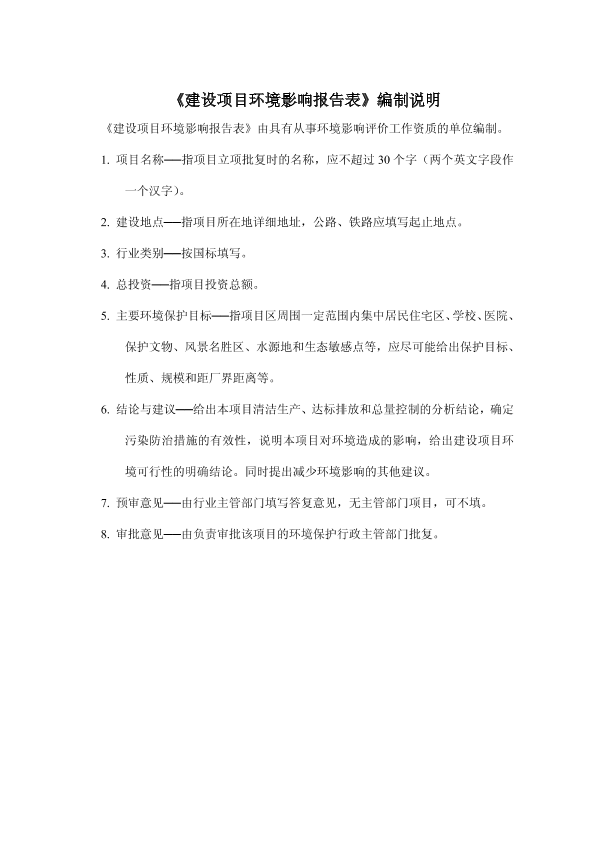 《建设项目环境影响报告表》编制说明

《建设项目环境影响报告表》由具有从事环境影响评价工作资质的单位编制。

1. 项目名称──指项目立项批复时的名称，应不超过 30 个字（两个英文字段作一个汉字）。

2. 建设地点──指项目所在地详细地址，公路、铁路应填写起止地点。

3. 行业类别──按国标填写。

4. 总投资──指项目投资总额。

5. 主要环境保护目标──指项目区周围一定范围内集中居民住宅区、学校、医院、保护文物、风景名胜区、水源地和生态敏感点等，应尽可能给出保护目标、性质、规模和距厂界距离等。

6. 结论与建议──给出本项目清洁生产、达标排放和总量控制的分析结论，确定污染防治措施的有效性，说明本项目对环境造成的影响，给出建设项目环境可行性的明确结论。同时提出减少环境影响的其他建议。

7. 预审意见──由行业主管部门填写答复意见，无主管部门项目，可不填。

8. 审批意见──由负责审批该项目的环境保护行政主管部门批复。